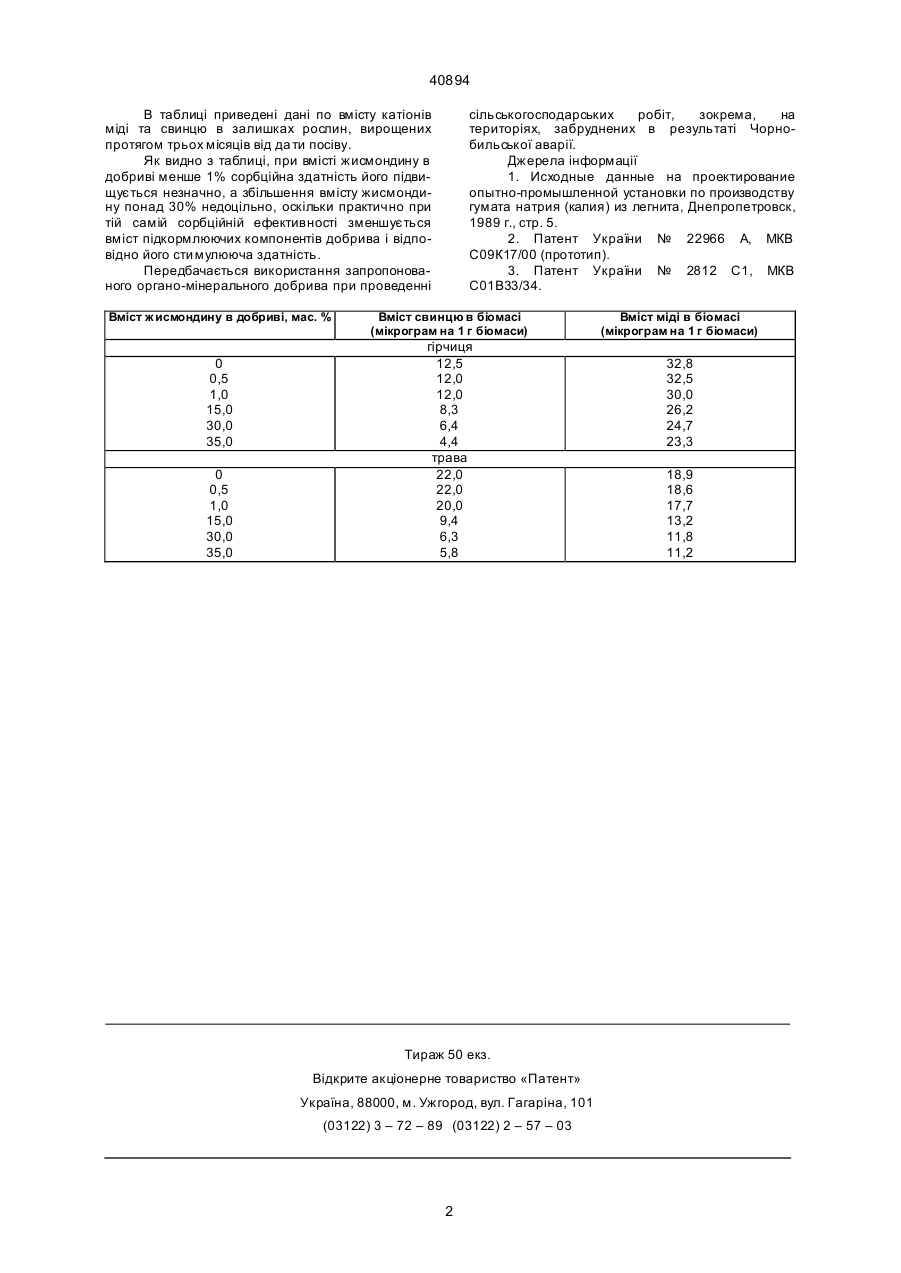 40894

В таблиці приведені дані по вмісту катіонів міді та свинцю в залишках рослин, вирощених протягом трьох місяців від дати посіву.

Як видно з таблиці, при вмісті жисмондину в добриві менше 1% сорбційна здатність його підвищується незначно, а збільшення вмісту жисмондину понад 30% недоцільно, оскільки практично при тій самій сорбційній ефективності зменшується вміст підкормлюючих компонентів добрива і відповідно його стимулююча здатність.

Передбачається використання запропонованого органо-мінерального добрива при проведенні сільськогосподарських робіт, зокрема, на територіях, забруднених в результаті Чорнобильської аварії.

Джерела інформації

1. Исходные данные на проектирование опытно-промышленной установки по производству гумата натрия (калия) из легнита, Днепропетровск, 1989 г., стр. 5.

2. Патент України № 22966 А, МКВ С09К17/00 (прототип).

3. Патент України № 2812 С1, МКВ С01В33/34.

| Вміст жисмондину в добриві, мас. % | Вміст свинцю в біомасі (мікрограм на 1 г біомаси) | Вміст міді в біомасі (мікрограм на 1 г біомаси) |
|---|---|---|
| гірчиця | | |
| 0 | 12,5 | 32,8 |
| 0,5 | 12,0 | 32,5 |
| 1,0 | 12,0 | 30,0 |
| 15,0 | 8,3 | 26,2 |
| 30,0 | 6,4 | 24,7 |
| 35,0 | 4,4 | 23,3 |
| трава | | |
| 0 | 22,0 | 18,9 |
| 0,5 | 22,0 | 18,6 |
| 1,0 | 20,0 | 17,7 |
| 15,0 | 9,4 | 13,2 |
| 30,0 | 6,3 | 11,8 |
| 35,0 | 5,8 | 11,2 |

Тираж 50 екз.
Відкрите акціонерне товариство «Патент»
Україна, 88000, м. Ужгород, вул. Гагаріна, 101
(03122) 3 – 72 – 89 (03122) 2 – 57 – 03

2